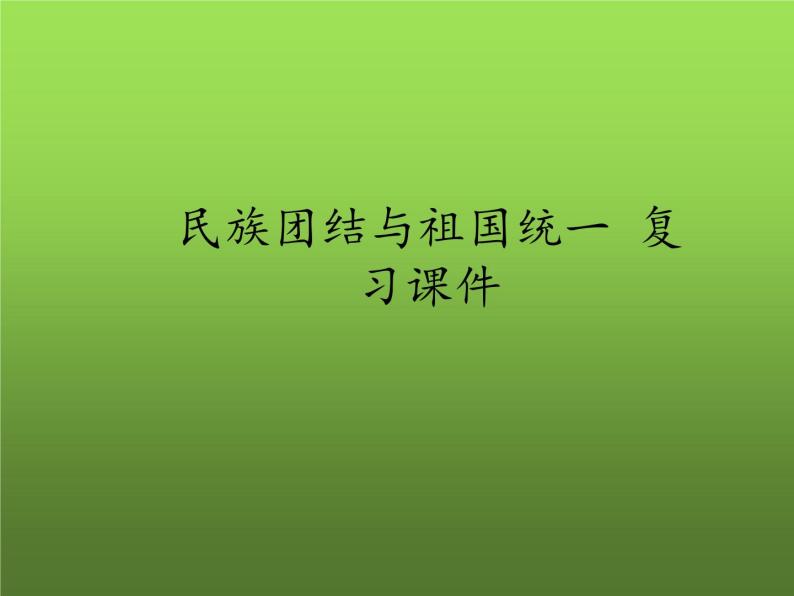 民族团结与祖国统一 复习课件